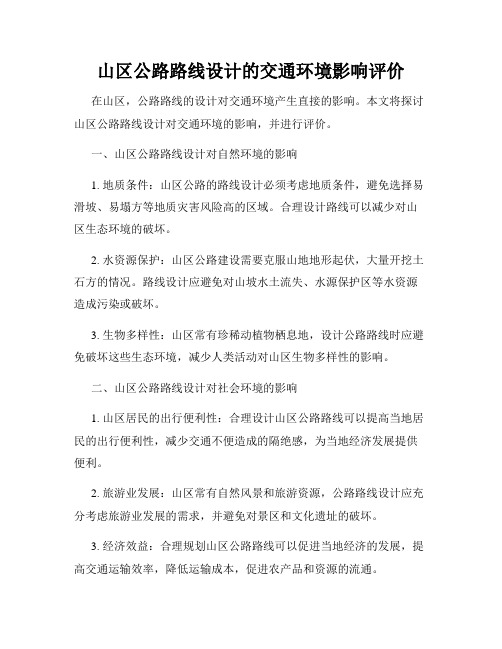 山区公路路线设计的交通环境影响评价

在山区，公路路线的设计对交通环境产生直接的影响。本文将探讨山区公路路线设计对交通环境的影响，并进行评价。

一、山区公路路线设计对自然环境的影响

1. 地质条件：山区公路的路线设计必须考虑地质条件，避免选择易滑坡、易塌方等地质灾害风险高的区域。合理设计路线可以减少对山区生态环境的破坏。

2. 水资源保护：山区公路建设需要克服山地地形起伏，大量开挖土石方的情况。路线设计应避免对山坡水土流失、水源保护区等水资源造成污染或破坏。

3. 生物多样性：山区常有珍稀动植物栖息地，设计公路路线时应避免破坏这些生态环境，减少人类活动对山区生物多样性的影响。

二、山区公路路线设计对社会环境的影响

1. 山区居民的出行便利性：合理设计山区公路路线可以提高当地居民的出行便利性，减少交通不便造成的隔绝感，为当地经济发展提供便利。

2. 旅游业发展：山区常有自然风景和旅游资源，公路路线设计应充分考虑旅游业发展的需求，并避免对景区和文化遗址的破坏。

3. 经济效益：合理规划山区公路路线可以促进当地经济的发展，提高交通运输效率，降低运输成本，促进农产品和资源的流通。